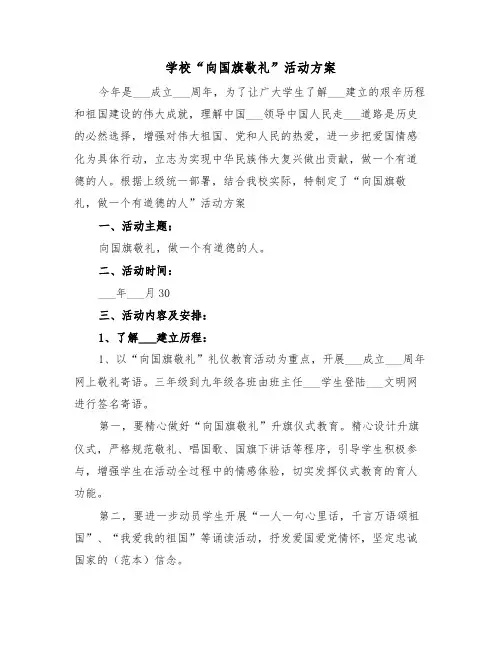 学校“向国旗敬礼”活动方案

今年是___成立___周年，为了让广大学生了解___建立的艰辛历程和祖国建设的伟大成就，理解中国___领导中国人民走___道路是历史的必然选择，增强对伟大祖国、党和人民的热爱，进一步把爱国情感化为具体行动，立志为实现中华民族伟大复兴做出贡献，做一个有道德的人。根据上级统一部署，结合我校实际，特制定了“向国旗敬礼，做一个有道德的人”活动方案

一、活动主题：

向国旗敬礼，做一个有道德的人。

二、活动时间：

___年___月30

三、活动内容及安排：

1、了解___建立历程：

1、以“向国旗敬礼”礼仪教育活动为重点，开展___成立___周年网上敬礼寄语。三年级到九年级各班由班主任___学生登陆___文明网进行签名寄语。

第一，要精心做好“向国旗敬礼”升旗仪式教育。精心设计升旗仪式，严格规范敬礼、唱国歌、国旗下讲话等程序，引导学生积极参与，增强学生在活动全过程中的情感体验，切实发挥仪式教育的育人功能。

第二，要进一步动员学生开展“一人一句心里话，千言万语颂祖国”、“我爱我的祖国”等诵读活动，抒发爱国爱党情怀，坚定忠诚国家的（范本）信念。